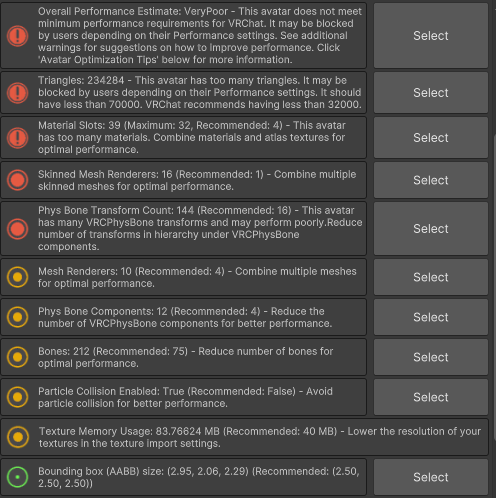 Overall Performance Estimate: VeryPoor - This avatar does not meet minimum performance requirements for VRChat. It may be blocked by users depending on their Performance settings. See additional warnings for suggestions on how to improve performance. Click 'Avatar Optimization Tips' below for more information.

Select

Triangles: 234284 - This avatar has too many triangles. It may be blocked by users depending on their Performance settings. It should have less than 70000. VRChat recommends having less than 32000.

Select

Material Slots: 39 (Maximum: 32, Recommended: 4) - This avatar has too many materials. Combine materials and atlas textures for optimal performance.

Select

Skinned Mesh Renderers: 16 (Recommended: 1) - Combine multiple skinned meshes for optimal performance.

Select

Phys Bone Transform Count: 144 (Recommended: 16) - This avatar has many VRCPhysBone transforms and may perform poorly.Reduce number of transforms in hierarchy under VRCPhysBone components.

Select

Mesh Renderers: 10 (Recommended: 4) - Combine multiple meshes for optimal performance.

Select

Phys Bone Components: 12 (Recommended: 4) - Reduce the number of VRCPhysBone components for better performance.

Select

Bones: 212 (Recommended: 75) - Reduce number of bones for optimal performance.

Select

Particle Collision Enabled: True (Recommended: False) - Avoid particle collision for better performance.

Select

Texture Memory Usage: 83.76624 MB (Recommended: 40 MB) - Lower the resolution of your textures in the texture import settings.

Bounding box (AABB) size: (2.95, 2.06, 2.29) (Recommended: (2.50, 2.50, 2.50))

Select